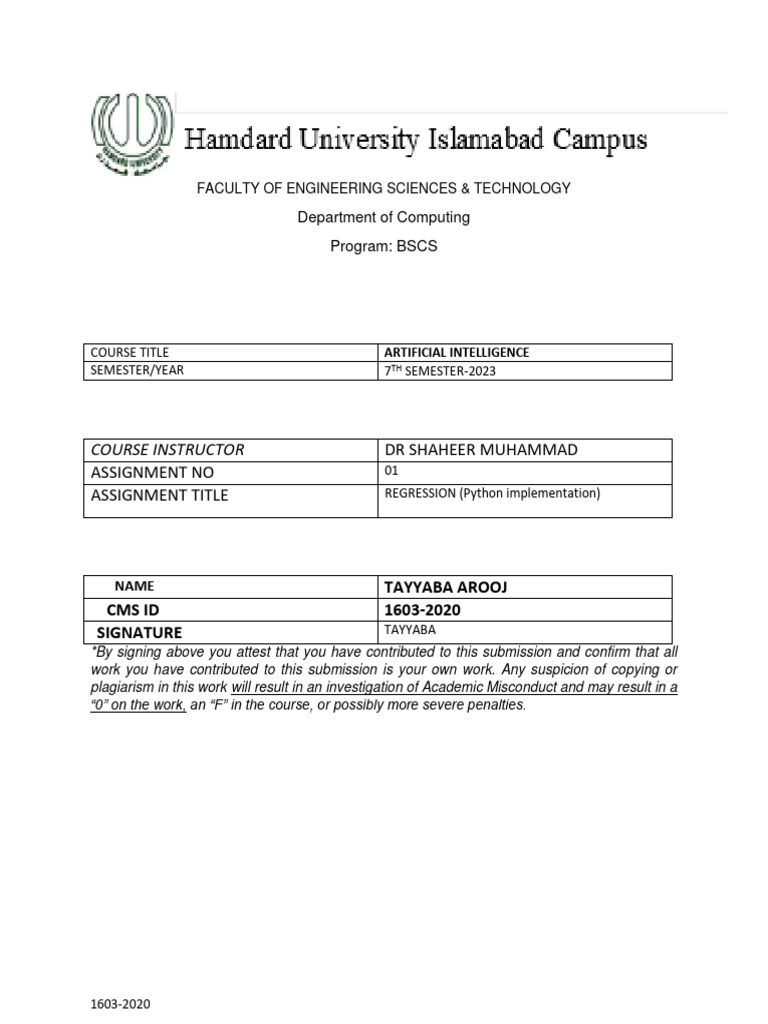 Hamdard University Islamabad Campus

FACULTY OF ENGINEERING SCIENCES & TECHNOLOGY

Department of Computing

Program: BSCS

| COURSE TITLE | ARTIFICIAL INTELLIGENCE |
|---|---|
| SEMESTER/YEAR | 7$^{TH}$ SEMESTER-2023 |

| COURSE INSTRUCTOR | DR SHAHEER MUHAMMAD |
|---|---|
| ASSIGNMENT NO | 01 |
| ASSIGNMENT TITLE | REGRESSION (Python implementation) |

| NAME | TAYYABA AROOJ |
|---|---|
| CMS ID | 1603-2020 |
| SIGNATURE | TAYYABA |

*By signing above you attest that you have contributed to this submission and confirm that all work you have contributed to this submission is your own work. Any suspicion of copying or plagiarism in this work will result in an investigation of Academic Misconduct and may result in a "0" on the work, an "F" in the course, or possibly more severe penalties.

1603-2020